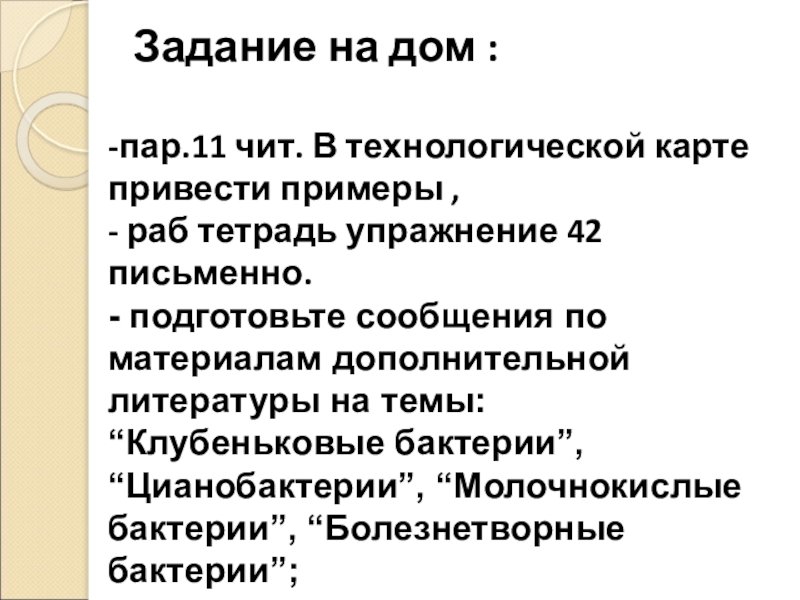 Задание на дом :

-пар.11 чит. В технологической карте привести примеры ,

- раб тетрадь упражнение 42 письменно.

- подготовьте сообщения по материалам дополнительной литературы на темы: "Клубеньковые бактерии", "Цианобактерии", "Молочнокислые бактерии", "Болезнетворные бактерии";